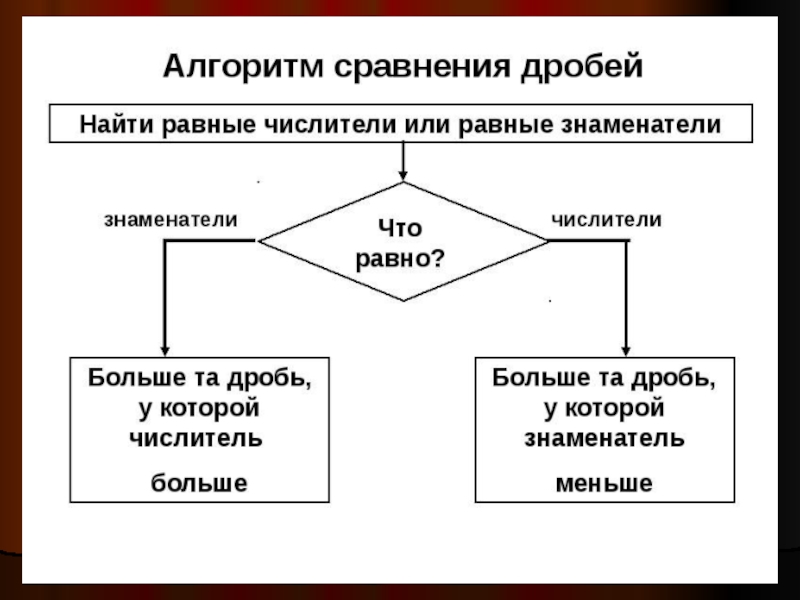 Алгоритм сравнения дробей

Найти равные числители или равные знаменатели

знаменатели

Что равно?

числители

Больше та дробь, у которой числитель

больше

Больше та дробь, у которой знаменатель

меньше